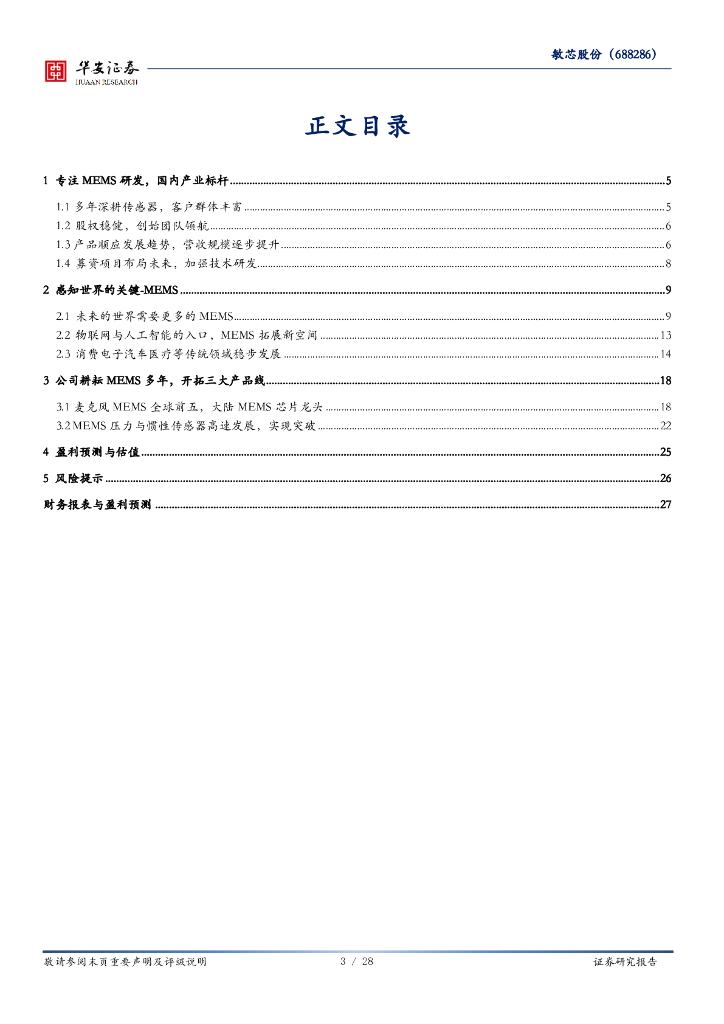 华安证券
HUAAN RESEARCH

敏芯股份（688286）

正文目录

1 专注 MEMS 研发，国内产业标杆 ........ 5

1.1 多年深耕传感器，客户群体丰富 ........ 5
1.2 股权稳健，创始团队领航 ........ 6
1.3 产品顺应发展趋势，营收规模逐步提升 ........ 6
1.4 募资项目布局未来，加强技术研发 ........ 8

2 感知世界的关键-MEMS ........ 9

2.1 未来的世界需要更多的 MEMS ........ 9
2.2 物联网与人工智能的入口，MEMS 拓展新空间 ........ 13
2.3 消费电子汽车医疗等传统领域稳步发展 ........ 14

3 公司耕耘 MEMS 多年，开拓三大产品线 ........ 18

3.1 麦克风 MEMS 全球前五，大陆 MEMS 芯片龙头 ........ 18
3.2 MEMS 压力与惯性传感器高速发展，实现突破 ........ 22

4 盈利预测与估值 ........ 25

5 风险提示 ........ 26

财务报表与盈利预测 ........ 27

敬请参阅末页重要声明及评级说明　　3 / 28　　证券研究报告